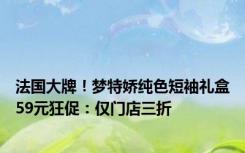 法国大牌！梦特娇纯色短袖礼盒59元狂促：仅门店三折